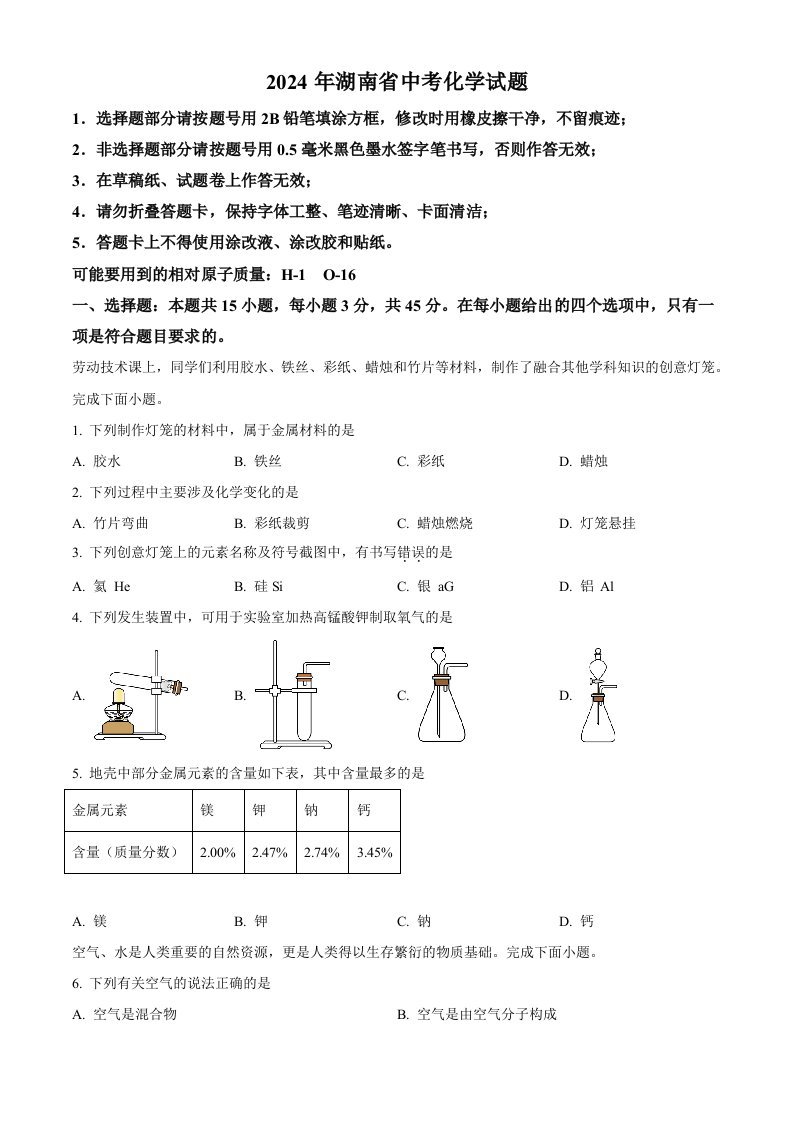 2024 年湖南省中考化学试题

1．选择题部分请按题号用 2B 铅笔填涂方框，修改时用橡皮擦干净，不留痕迹；

2．非选择题部分请按题号用 0.5 毫米黑色墨水签字笔书写，否则作答无效；

3．在草稿纸、试题卷上作答无效；

4．请勿折叠答题卡，保持字体工整、笔迹清晰、卡面清洁；

5．答题卡上不得使用涂改液、涂改胶和贴纸。

可能要用到的相对原子质量：H-1　O-16

一、选择题：本题共 15 小题，每小题 3 分，共 45 分。在每小题给出的四个选项中，只有一项是符合题目要求的。

劳动技术课上，同学们利用胶水、铁丝、彩纸、蜡烛和竹片等材料，制作了融合其他学科知识的创意灯笼。完成下面小题。

1. 下列制作灯笼的材料中，属于金属材料的是

A. 胶水　B. 铁丝　C. 彩纸　D. 蜡烛

2. 下列过程中主要涉及化学变化的是

A. 竹片弯曲　B. 彩纸裁剪　C. 蜡烛燃烧　D. 灯笼悬挂

3. 下列创意灯笼上的元素名称及符号截图中，有书写错误的是

A. 氦 He　B. 硅 Si　C. 银 aG　D. 铝 Al

4. 下列发生装置中，可用于实验室加热高锰酸钾制取氧气的是

A.　B.　C.　D.

5. 地壳中部分金属元素的含量如下表，其中含量最多的是

| 金属元素 | 镁 | 钾 | 钠 | 钙 |
|---|---|---|---|---|
| 含量（质量分数） | 2.00% | 2.47% | 2.74% | 3.45% |

A. 镁　B. 钾　C. 钠　D. 钙

空气、水是人类重要的自然资源，更是人类得以生存繁衍的物质基础。完成下面小题。

6. 下列有关空气的说法正确的是

A. 空气是混合物　B. 空气是由空气分子构成